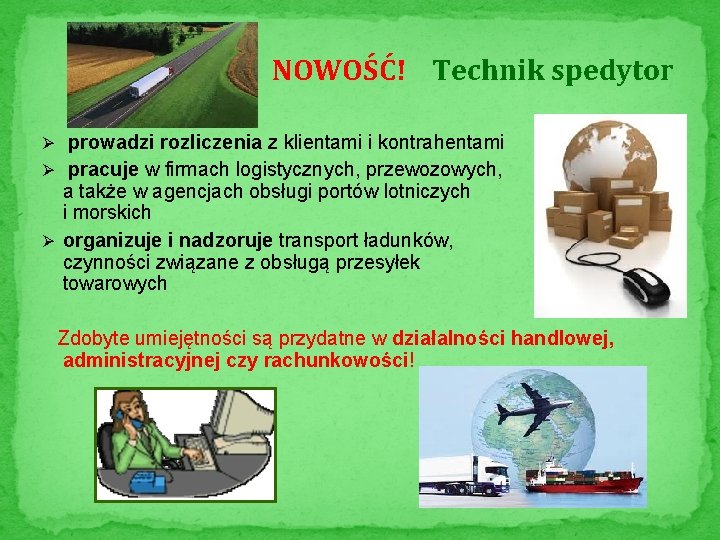 NOWOŚĆ! Technik spedytor

➢ prowadzi rozliczenia z klientami i kontrahentami

➢ pracuje w firmach logistycznych, przewozowych, a także w agencjach obsługi portów lotniczych i morskich

➢ organizuje i nadzoruje transport ładunków, czynności związane z obsługą przesyłek towarowych

Zdobyte umiejętności są przydatne w działalności handlowej, administracyjnej czy rachunkowości!